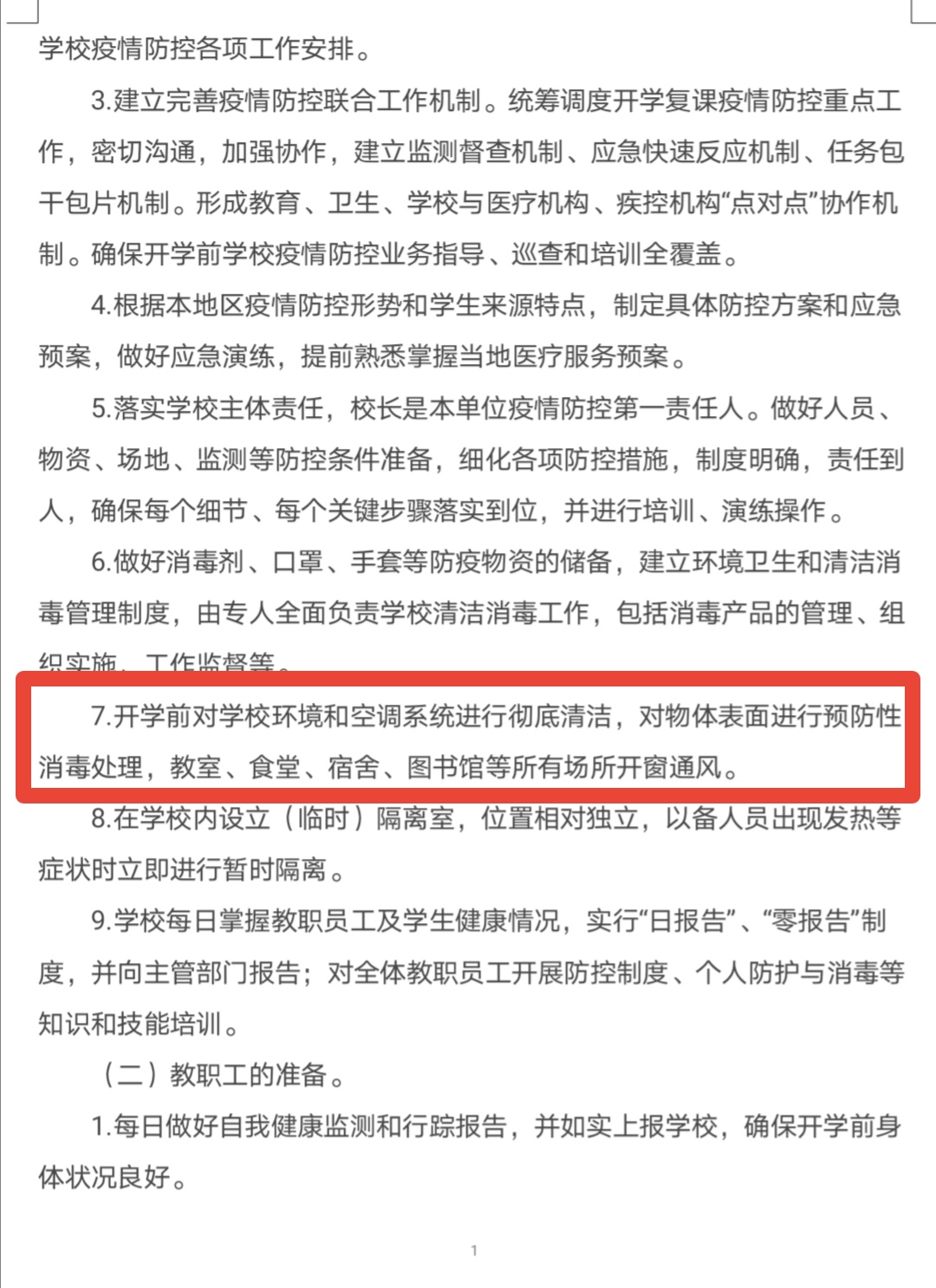 学校疫情防控各项工作安排。

3.建立完善疫情防控联合工作机制。统筹调度开学复课疫情防控重点工作，密切沟通，加强协作，建立监测督查机制、应急快速反应机制、任务包干包片机制。形成教育、卫生、学校与医疗机构、疾控机构“点对点”协作机制。确保开学前学校疫情防控业务指导、巡查和培训全覆盖。

4.根据本地区疫情防控形势和学生来源特点，制定具体防控方案和应急预案，做好应急演练，提前熟悉掌握当地医疗服务预案。

5.落实学校主体责任，校长是本单位疫情防控第一责任人。做好人员、物资、场地、监测等防控条件准备，细化各项防控措施，制度明确，责任到人，确保每个细节、每个关键步骤落实到位，并进行培训、演练操作。

6.做好消毒剂、口罩、手套等防疫物资的储备，建立环境卫生和清洁消毒管理制度，由专人全面负责学校清洁消毒工作，包括消毒产品的管理、组织实施、工作监督等。

7.开学前对学校环境和空调系统进行彻底清洁，对物体表面进行预防性消毒处理，教室、食堂、宿舍、图书馆等所有场所开窗通风。

8.在学校内设立（临时）隔离室，位置相对独立，以备人员出现发热等症状时立即进行暂时隔离。

9.学校每日掌握教职员工及学生健康情况，实行“日报告”、“零报告”制度，并向主管部门报告；对全体教职员工开展防控制度、个人防护与消毒等知识和技能培训。

（二）教职工的准备。

1.每日做好自我健康监测和行踪报告，并如实上报学校，确保开学前身体状况良好。

1